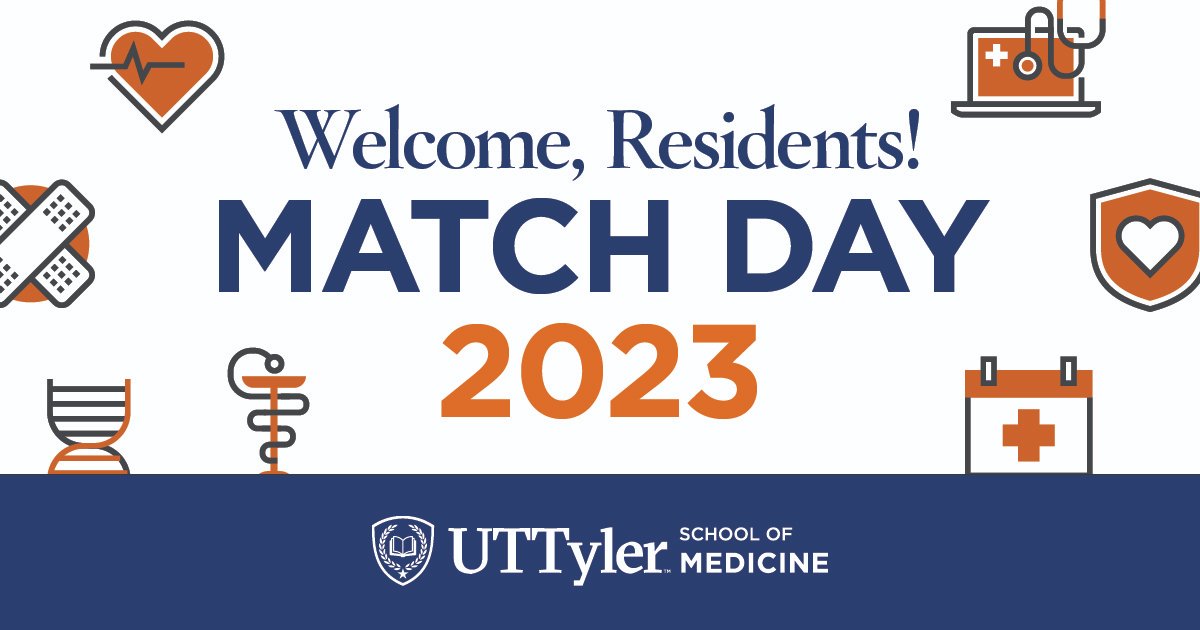 Welcome, Residents!
MATCH DAY
2023

UTTyler SCHOOL OF MEDICINE